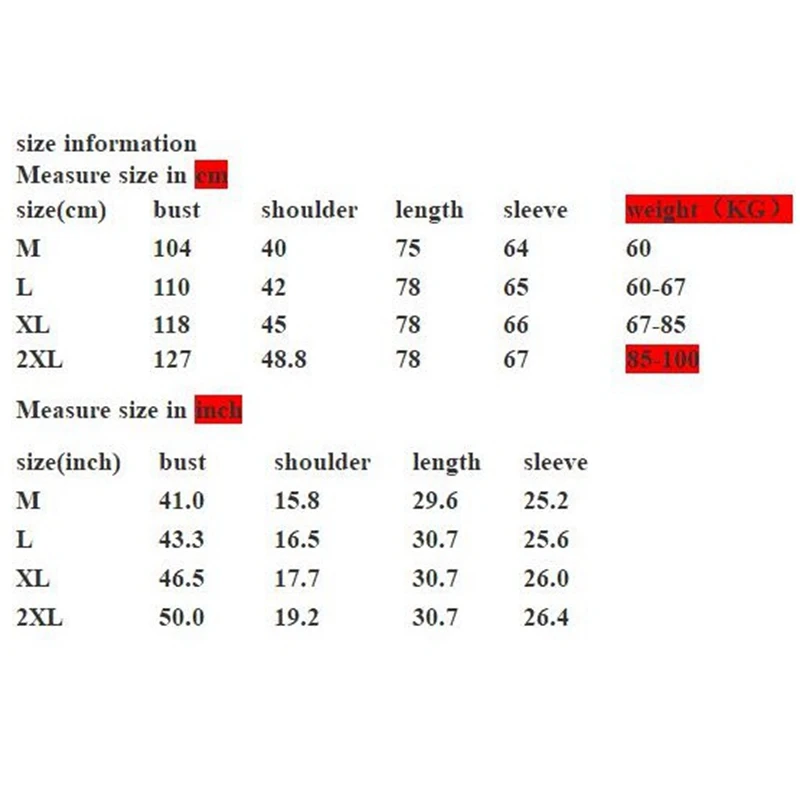 size information
Measure size in cm

| size(cm) | bust | shoulder | length | sleeve | weight（KG） |
|---|---|---|---|---|---|
| M | 104 | 40 | 75 | 64 | 60 |
| L | 110 | 42 | 78 | 65 | 60-67 |
| XL | 118 | 45 | 78 | 66 | 67-85 |
| 2XL | 127 | 48.8 | 78 | 67 | 85-100 |

Measure size in inch

| size(inch) | bust | shoulder | length | sleeve |
|---|---|---|---|---|
| M | 41.0 | 15.8 | 29.6 | 25.2 |
| L | 43.3 | 16.5 | 30.7 | 25.6 |
| XL | 46.5 | 17.7 | 30.7 | 26.0 |
| 2XL | 50.0 | 19.2 | 30.7 | 26.4 |